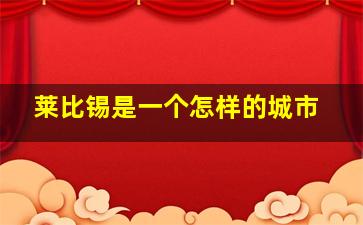 莱比锡是一个怎样的城市